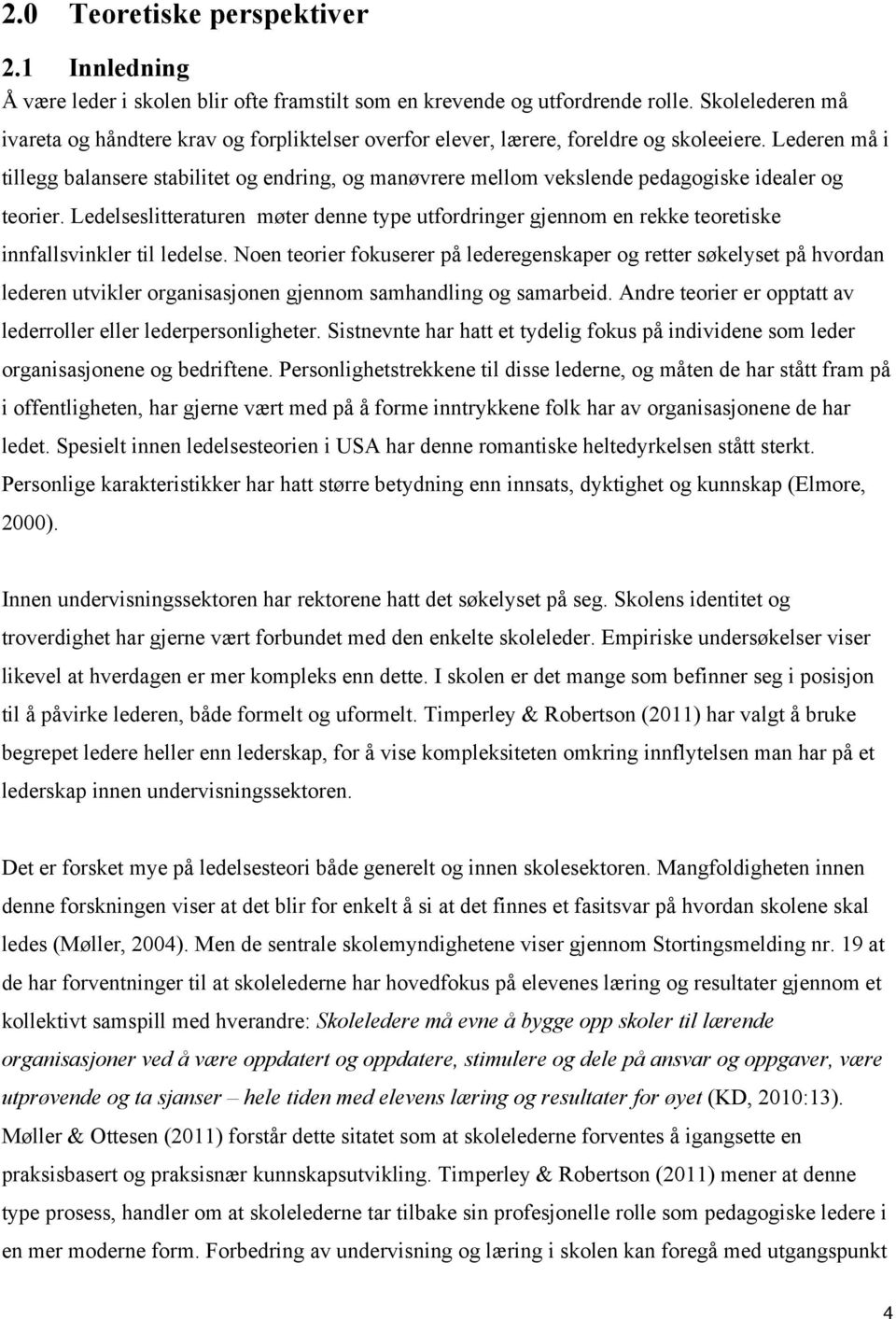 2.0 Teoretiske perspektiver

2.1 Innledning

Å være leder i skolen blir ofte framstilt som en krevende og utfordrende rolle. Skolelederen må ivareta og håndtere krav og forpliktelser overfor elever, lærere, foreldre og skoleeiere. Lederen må i tillegg balansere stabilitet og endring, og manøvrere mellom vekslende pedagogiske idealer og teorier. Ledelseslitteraturen møter denne type utfordringer gjennom en rekke teoretiske innfallsvinkler til ledelse. Noen teorier fokuserer på lederegenskaper og retter søkelyset på hvordan lederen utvikler organisasjonen gjennom samhandling og samarbeid. Andre teorier er opptatt av lederroller eller lederpersonligheter. Sistnevnte har hatt et tydelig fokus på individene som leder organisasjonene og bedriftene. Personlighetstrekkene til disse lederne, og måten de har stått fram på i offentligheten, har gjerne vært med på å forme inntrykkene folk har av organisasjonene de har ledet. Spesielt innen ledelsesteorien i USA har denne romantiske heltedyrkelsen stått sterkt. Personlige karakteristikker har hatt større betydning enn innsats, dyktighet og kunnskap (Elmore, 2000).

Innen undervisningssektoren har rektorene hatt det søkelyset på seg. Skolens identitet og troverdighet har gjerne vært forbundet med den enkelte skoleleder. Empiriske undersøkelser viser likevel at hverdagen er mer kompleks enn dette. I skolen er det mange som befinner seg i posisjon til å påvirke lederen, både formelt og uformelt. Timperley & Robertson (2011) har valgt å bruke begrepet ledere heller enn lederskap, for å vise kompleksiteten omkring innflytelsen man har på et lederskap innen undervisningssektoren.

Det er forsket mye på ledelsesteori både generelt og innen skolesektoren. Mangfoldigheten innen denne forskningen viser at det blir for enkelt å si at det finnes et fasitsvar på hvordan skolene skal ledes (Møller, 2004). Men de sentrale skolemyndighetene viser gjennom Stortingsmelding nr. 19 at de har forventninger til at skolelederne har hovedfokus på elevenes læring og resultater gjennom et kollektivt samspill med hverandre: Skoleledere må evne å bygge opp skoler til lærende organisasjoner ved å være oppdatert og oppdatere, stimulere og dele på ansvar og oppgaver, være utprøvende og ta sjanser – hele tiden med elevens læring og resultater for øyet (KD, 2010:13). Møller & Ottesen (2011) forstår dette sitatet som at skolelederne forventes å igangsette en praksisbasert og praksisnær kunnskapsutvikling. Timperley & Robertson (2011) mener at denne type prosess, handler om at skolelederne tar tilbake sin profesjonelle rolle som pedagogiske ledere i en mer moderne form. Forbedring av undervisning og læring i skolen kan foregå med utgangspunkt

4